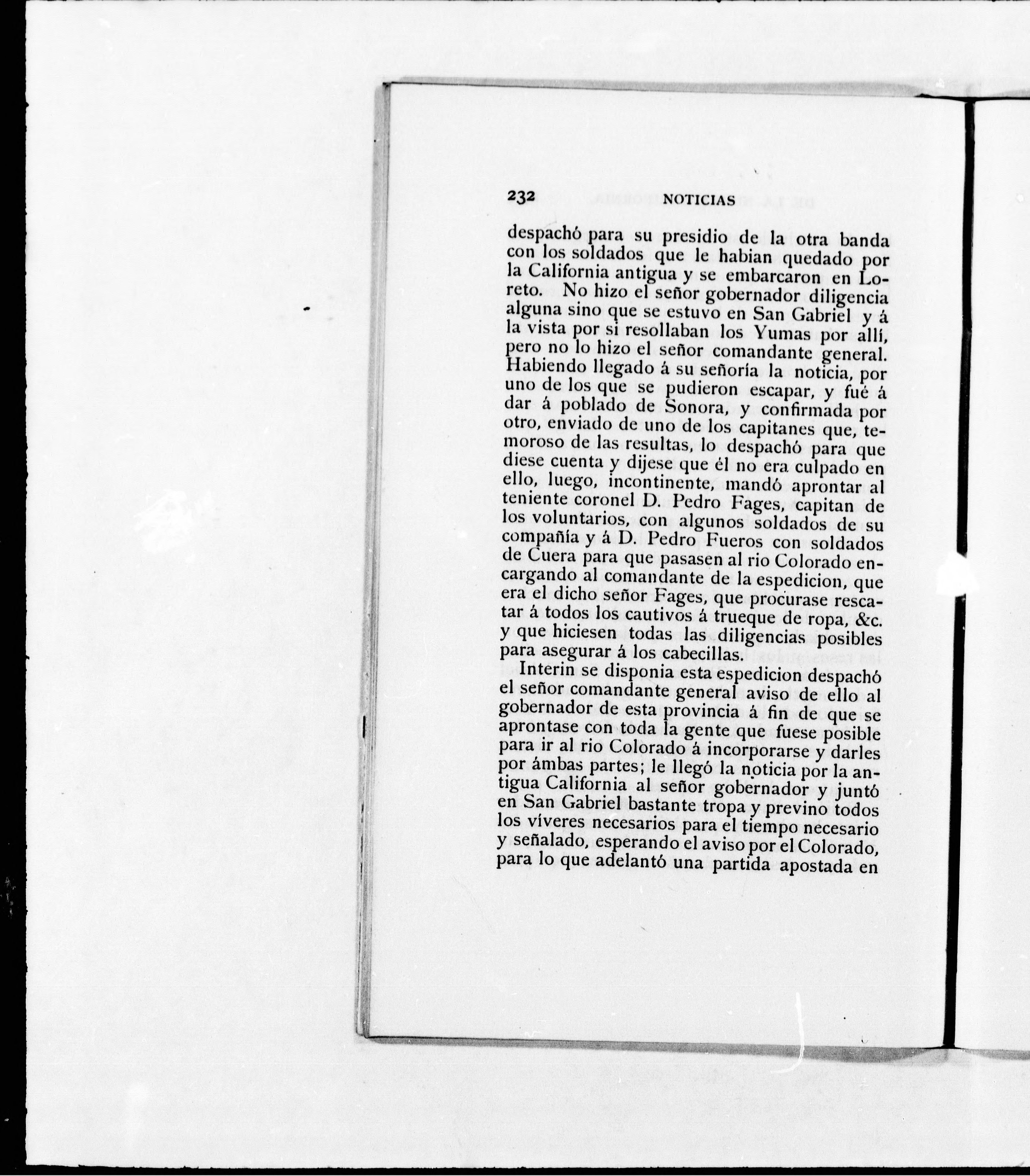 232 NOTICIAS

despachó para su presidio de la otra banda con los soldados que le habian quedado por la California antigua y se embarcaron en Loreto. No hizo el señor gobernador diligencia alguna sino que se estuvo en San Gabriel y á la vista por si resollaban los Yumas por allí, pero no lo hizo el señor comandante general. Habiendo llegado á su señoría la noticia, por uno de los que se pudieron escapar, y fué á dar á poblado de Sonora, y confirmada por otro, enviado de uno de los capitanes que, temoroso de las resultas, lo despachó para que diese cuenta y dijese que él no era culpado en ello, luego, incontinente, mandó aprontar al teniente coronel D. Pedro Fages, capitan de los voluntarios, con algunos soldados de su compañía y á D. Pedro Fueros con soldados de Cuera para que pasasen al rio Colorado encargando al comandante de la espedicion, que era el dicho señor Fages, que procurase rescatar á todos los cautivos á trueque de ropa, &c. y que hiciesen todas las diligencias posibles para asegurar á los cabecillas.

Interin se disponia esta espedicion despachó el señor comandante general aviso de ello al gobernador de esta provincia á fin de que se aprontase con toda la gente que fuese posible para ir al rio Colorado á incorporarse y darles por ámbas partes; le llegó la noticia por la antigua California al señor gobernador y juntó en San Gabriel bastante tropa y previno todos los víveres necesarios para el tiempo necesario y señalado, esperando el aviso por el Colorado, para lo que adelantó una partida apostada en